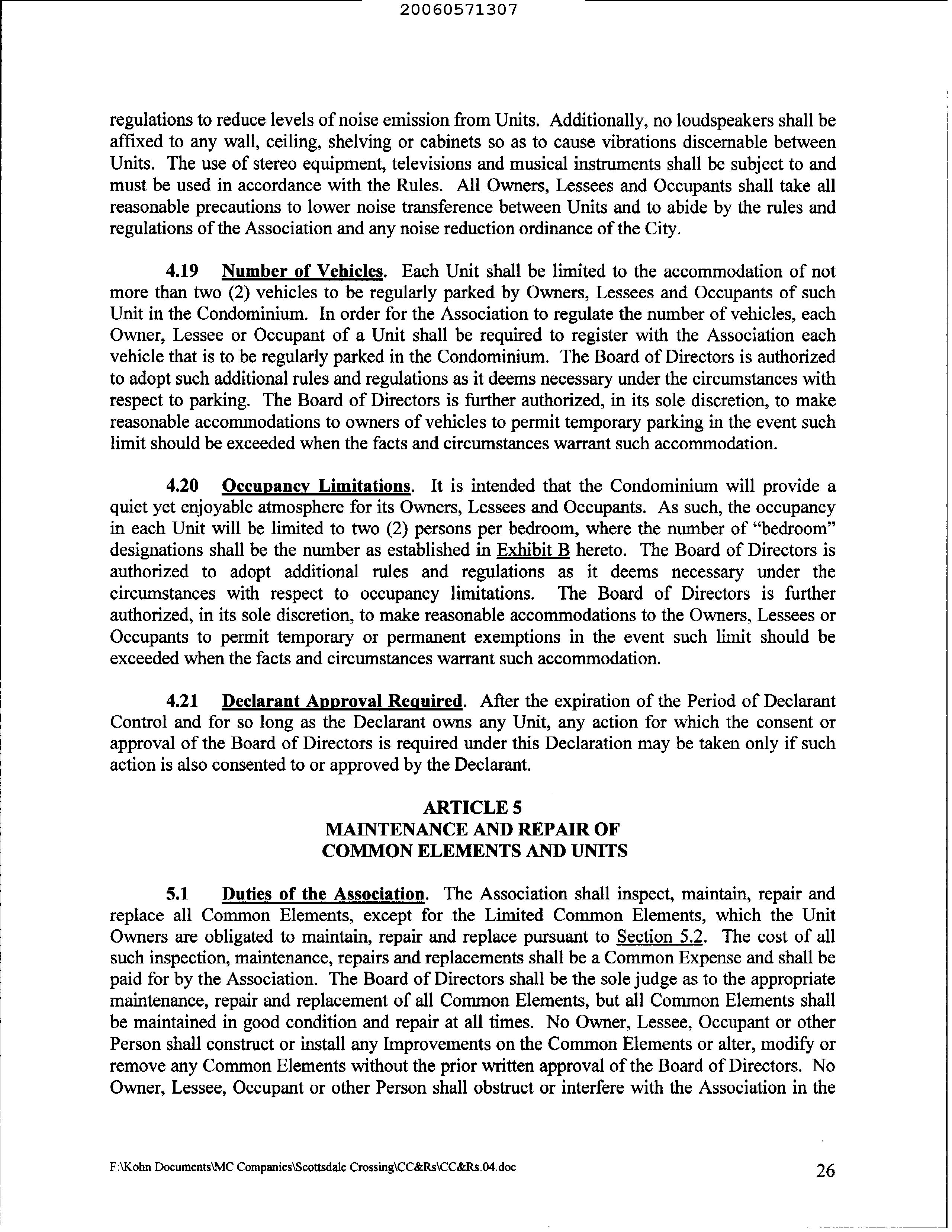 20060571307

regulations to reduce levels of noise emission from Units. Additionally, no loudspeakers shall be affixed to any wall, ceiling, shelving or cabinets so as to cause vibrations discernable between Units. The use of stereo equipment, televisions and musical instruments shall be subject to and must be used in accordance with the Rules. All Owners, Lessees and Occupants shall take all reasonable precautions to lower noise transference between Units and to abide by the rules and regulations of the Association and any noise reduction ordinance of the City.

4.19 Number of Vehicles. Each Unit shall be limited to the accommodation of not more than two (2) vehicles to be regularly parked by Owners, Lessees and Occupants of such Unit in the Condominium. In order for the Association to regulate the number of vehicles, each Owner, Lessee or Occupant of a Unit shall be required to register with the Association each vehicle that is to be regularly parked in the Condominium. The Board of Directors is authorized to adopt such additional rules and regulations as it deems necessary under the circumstances with respect to parking. The Board of Directors is further authorized, in its sole discretion, to make reasonable accommodations to owners of vehicles to permit temporary parking in the event such limit should be exceeded when the facts and circumstances warrant such accommodation.

4.20 Occupancy Limitations. It is intended that the Condominium will provide a quiet yet enjoyable atmosphere for its Owners, Lessees and Occupants. As such, the occupancy in each Unit will be limited to two (2) persons per bedroom, where the number of "bedroom" designations shall be the number as established in Exhibit B hereto. The Board of Directors is authorized to adopt additional rules and regulations as it deems necessary under the circumstances with respect to occupancy limitations. The Board of Directors is further authorized, in its sole discretion, to make reasonable accommodations to the Owners, Lessees or Occupants to permit temporary or permanent exemptions in the event such limit should be exceeded when the facts and circumstances warrant such accommodation.

4.21 Declarant Approval Required. After the expiration of the Period of Declarant Control and for so long as the Declarant owns any Unit, any action for which the consent or approval of the Board of Directors is required under this Declaration may be taken only if such action is also consented to or approved by the Declarant.

ARTICLE 5
MAINTENANCE AND REPAIR OF
COMMON ELEMENTS AND UNITS

5.1 Duties of the Association. The Association shall inspect, maintain, repair and replace all Common Elements, except for the Limited Common Elements, which the Unit Owners are obligated to maintain, repair and replace pursuant to Section 5.2. The cost of all such inspection, maintenance, repairs and replacements shall be a Common Expense and shall be paid for by the Association. The Board of Directors shall be the sole judge as to the appropriate maintenance, repair and replacement of all Common Elements, but all Common Elements shall be maintained in good condition and repair at all times. No Owner, Lessee, Occupant or other Person shall construct or install any Improvements on the Common Elements or alter, modify or remove any Common Elements without the prior written approval of the Board of Directors. No Owner, Lessee, Occupant or other Person shall obstruct or interfere with the Association in the

F:\Kohn Documents\MC Companies\Scottsdale Crossing\CC&Rs\CC&Rs.04.doc

26